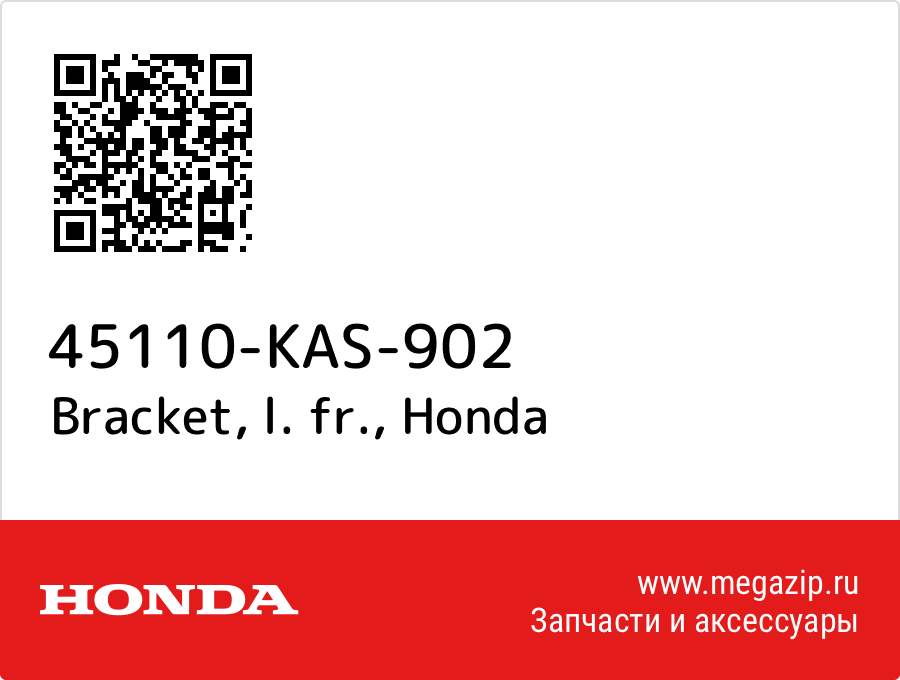 45110-KAS-902
Bracket, l. fr., Honda

HONDA

www.megazip.ru
Запчасти и аксессуары